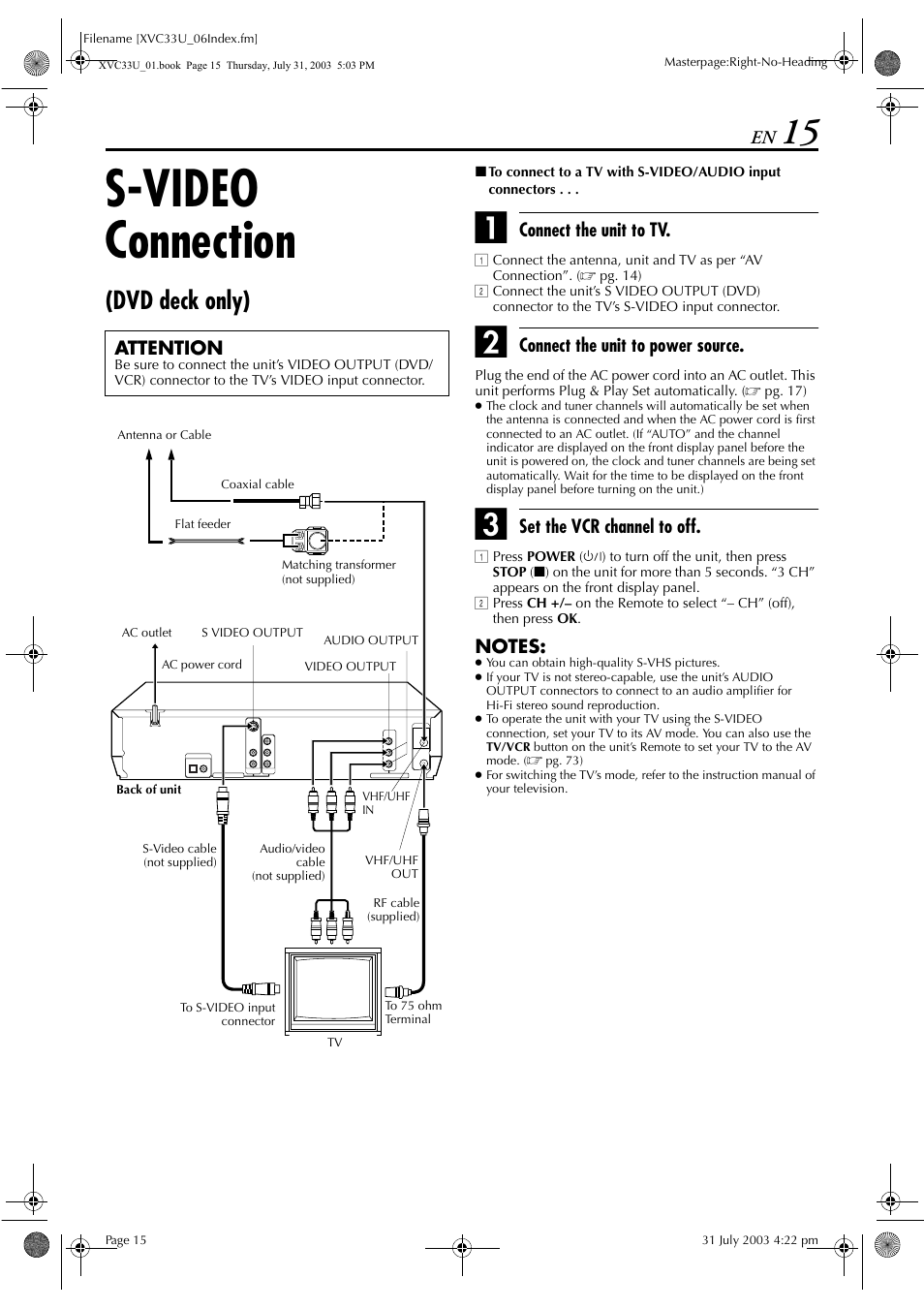 Filename [XVC33U_06Index.fm]
XVC33U_01.book Page 15 Thursday, July 31, 2003 5:03 PM
Masterpage:Right-No-Heading

EN 15

S-VIDEO Connection

(DVD deck only)

ATTENTION
Be sure to connect the unit's VIDEO OUTPUT (DVD/VCR) connector to the TV's VIDEO input connector.

Antenna or Cable
Coaxial cable
Flat feeder
Matching transformer (not supplied)
AC outlet
S VIDEO OUTPUT
AUDIO OUTPUT
AC power cord
VIDEO OUTPUT
Back of unit
VHF/UHF IN
S-Video cable (not supplied)
Audio/video cable (not supplied)
VHF/UHF OUT
RF cable (supplied)
To S-VIDEO input connector
To 75 ohm Terminal
TV

■ To connect to a TV with S-VIDEO/AUDIO input connectors . . .

1 Connect the unit to TV.

1 Connect the antenna, unit and TV as per "AV Connection". (☞ pg. 14)
2 Connect the unit's S VIDEO OUTPUT (DVD) connector to the TV's S-VIDEO input connector.

2 Connect the unit to power source.

Plug the end of the AC power cord into an AC outlet. This unit performs Plug & Play Set automatically. (☞ pg. 17)
● The clock and tuner channels will automatically be set when the antenna is connected and when the AC power cord is first connected to an AC outlet. (If "AUTO" and the channel indicator are displayed on the front display panel before the unit is powered on, the clock and tuner channels are being set automatically. Wait for the time to be displayed on the front display panel before turning on the unit.)

3 Set the VCR channel to off.

1 Press POWER (⏻/I) to turn off the unit, then press STOP (■) on the unit for more than 5 seconds. "3 CH" appears on the front display panel.
2 Press CH +/– on the Remote to select "– CH" (off), then press OK.

NOTES:
● You can obtain high-quality S-VHS pictures.
● If your TV is not stereo-capable, use the unit's AUDIO OUTPUT connectors to connect to an audio amplifier for Hi-Fi stereo sound reproduction.
● To operate the unit with your TV using the S-VIDEO connection, set your TV to its AV mode. You can also use the TV/VCR button on the unit's Remote to set your TV to the AV mode. (☞ pg. 73)
● For switching the TV's mode, refer to the instruction manual of your television.

Page 15
31 July 2003 4:22 pm